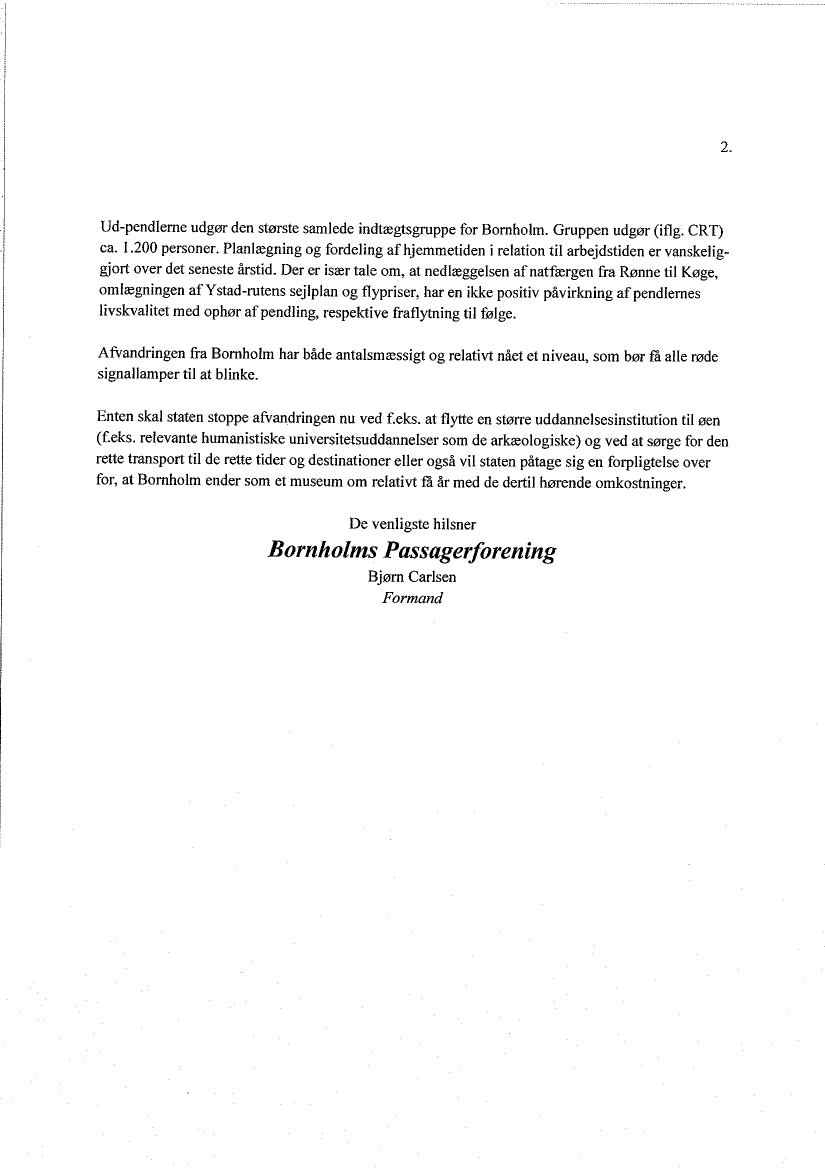 2.

Ud-pendlerne udgør den største samlede indtægtsgruppe for Bornholm. Gruppen udgør (iflg. CRT) ca. 1.200 personer. Planlægning og fordeling af hjemmetiden i relation til arbejdstiden er vanskeliggjort over det seneste årstid. Der er især tale om, at nedlæggelsen af natfærgen fra Rønne til Køge, omlægningen af Ystad-rutens sejlplan og flypriser, har en ikke positiv påvirkning af pendlernes livskvalitet med ophør af pendling, respektive fraflytning til følge.

Afvandringen fra Bornholm har både antalsmæssigt og relativt nået et niveau, som bør få alle røde signallamper til at blinke.

Enten skal staten stoppe afvandringen nu ved f.eks. at flytte en større uddannelsesinstitution til øen (f.eks. relevante humanistiske universitetsuddannelser som de arkæologiske) og ved at sørge for den rette transport til de rette tider og destinationer eller også vil staten påtage sig en forpligtelse over for, at Bornholm ender som et museum om relativt få år med de dertil hørende omkostninger.

De venligste hilsner
Bornholms Passagerforening
Bjørn Carlsen
Formand